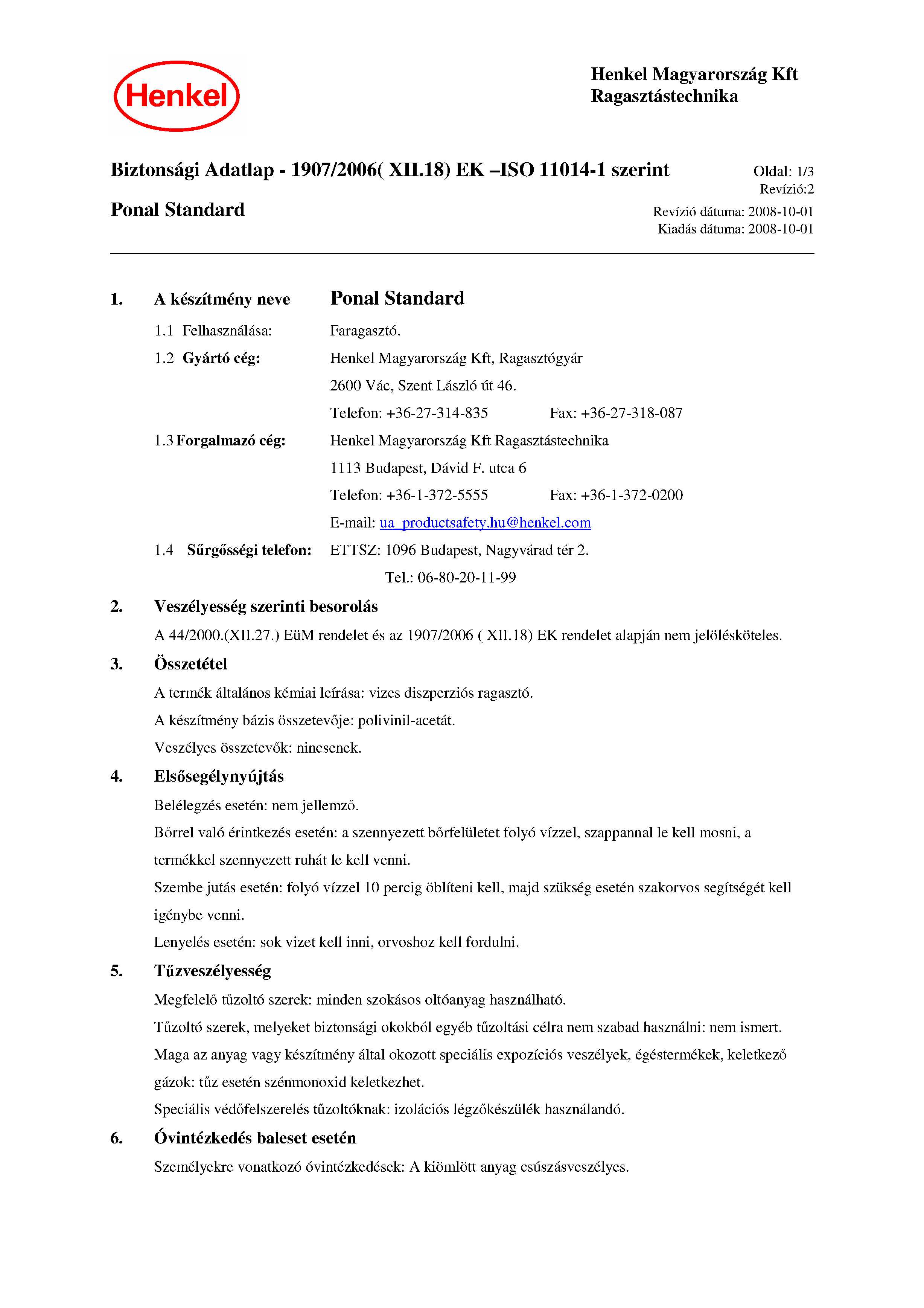 Henkel

Henkel Magyarország Kft
Ragasztástechnika

Biztonsági Adatlap - 1907/2006( XII.18) EK –ISO 11014-1 szerint

Oldal: 1/3
Revízió:2

Ponal Standard

Revízió dátuma: 2008-10-01
Kiadás dátuma: 2008-10-01

1. A készítmény neve Ponal Standard

1.1 Felhasználása: Faragasztó.

1.2 Gyártó cég: Henkel Magyarország Kft, Ragasztógyár
2600 Vác, Szent László út 46.
Telefon: +36-27-314-835 Fax: +36-27-318-087

1.3 Forgalmazó cég: Henkel Magyarország Kft Ragasztástechnika
1113 Budapest, Dávid F. utca 6
Telefon: +36-1-372-5555 Fax: +36-1-372-0200
E-mail: ua_productsafety.hu@henkel.com

1.4 Sűrgősségi telefon: ETTSZ: 1096 Budapest, Nagyvárad tér 2.
Tel.: 06-80-20-11-99

2. Veszélyesség szerinti besorolás

A 44/2000.(XII.27.) EüM rendelet és az 1907/2006 ( XII.18) EK rendelet alapján nem jelölésköteles.

3. Összetétel

A termék általános kémiai leírása: vizes diszperziós ragasztó.

A készítmény bázis összetevője: polivinil-acetát.

Veszélyes összetevők: nincsenek.

4. Elsősegélynyújtás

Belélegzés esetén: nem jellemző.

Bőrrel való érintkezés esetén: a szennyezett bőrfelületet folyó vízzel, szappannal le kell mosni, a termékkel szennyezett ruhát le kell venni.

Szembe jutás esetén: folyó vízzel 10 percig öblíteni kell, majd szükség esetén szakorvos segítségét kell igénybe venni.

Lenyelés esetén: sok vizet kell inni, orvoshoz kell fordulni.

5. Tűzveszélyesség

Megfelelő tűzoltó szerek: minden szokásos oltóanyag használható.

Tűzoltó szerek, melyeket biztonsági okokból egyéb tűzoltási célra nem szabad használni: nem ismert.

Maga az anyag vagy készítmény által okozott speciális expozíciós veszélyek, égéstermékek, keletkező gázok: tűz esetén szénmonoxid keletkezhet.

Speciális védőfelszerelés tűzoltóknak: izolációs légzőkészülék használandó.

6. Óvintézkedés baleset esetén

Személyekre vonatkozó óvintézkedések: A kiömlött anyag csúszásveszélyes.